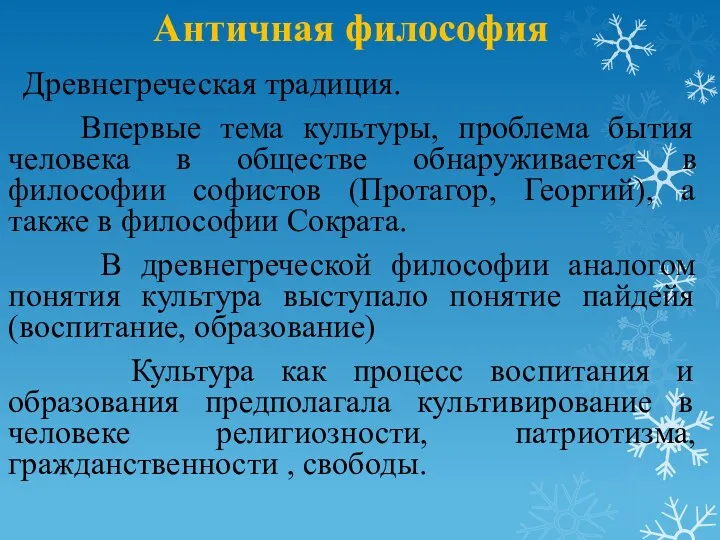 Античная философия

Древнегреческая традиция.

Впервые тема культуры, проблема бытия человека в обществе обнаруживается в философии софистов (Протагор, Георгий), а также в философии Сократа.

В древнегреческой философии аналогом понятия культура выступало понятие пайдейя (воспитание, образование)

Культура как процесс воспитания и образования предполагала культивирование в человеке религиозности, патриотизма, гражданственности , свободы.